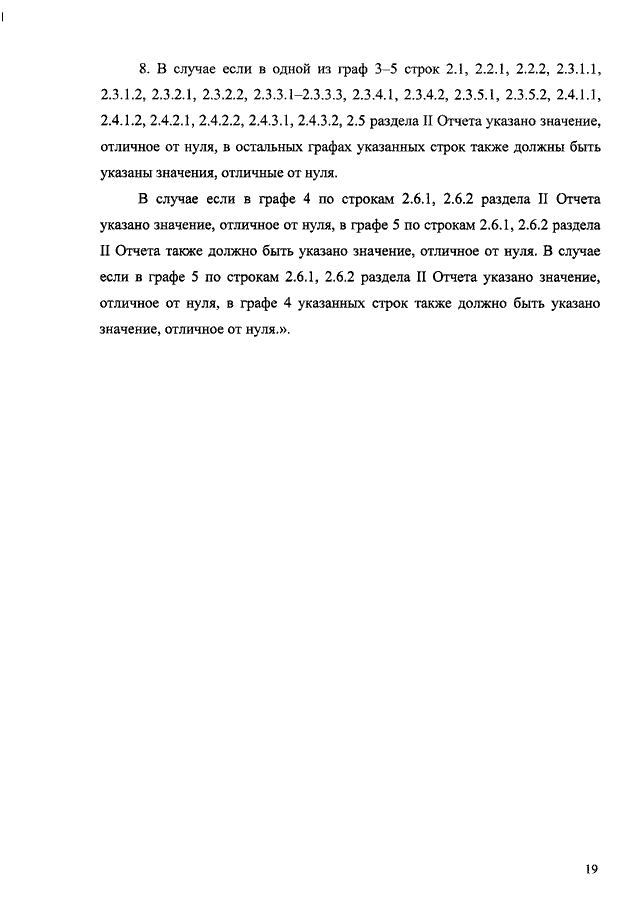 8. В случае если в одной из граф 3–5 строк 2.1, 2.2.1, 2.2.2, 2.3.1.1, 2.3.1.2, 2.3.2.1, 2.3.2.2, 2.3.3.1–2.3.3.3, 2.3.4.1, 2.3.4.2, 2.3.5.1, 2.3.5.2, 2.4.1.1, 2.4.1.2, 2.4.2.1, 2.4.2.2, 2.4.3.1, 2.4.3.2, 2.5 раздела II Отчета указано значение, отличное от нуля, в остальных графах указанных строк также должны быть указаны значения, отличные от нуля.

В случае если в графе 4 по строкам 2.6.1, 2.6.2 раздела II Отчета указано значение, отличное от нуля, в графе 5 по строкам 2.6.1, 2.6.2 раздела II Отчета также должно быть указано значение, отличное от нуля. В случае если в графе 5 по строкам 2.6.1, 2.6.2 раздела II Отчета указано значение, отличное от нуля, в графе 4 указанных строк также должно быть указано значение, отличное от нуля.».

19